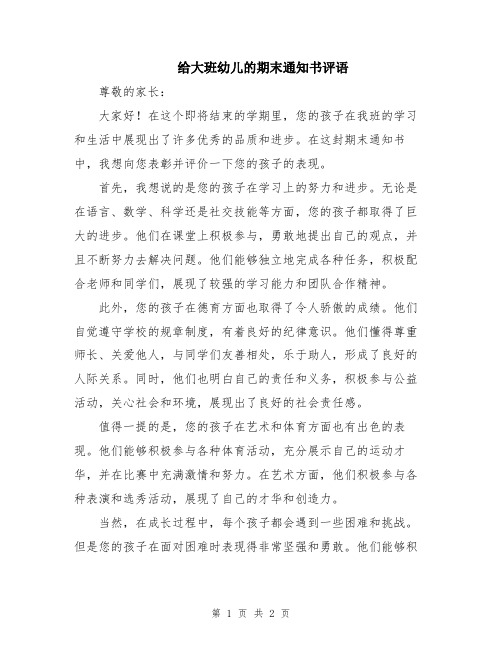 给大班幼儿的期末通知书评语

尊敬的家长：

大家好！在这个即将结束的学期里，您的孩子在我班的学习和生活中展现出了许多优秀的品质和进步。在这封期末通知书中，我想向您表彰并评价一下您的孩子的表现。

首先，我想说的是您的孩子在学习上的努力和进步。无论是在语言、数学、科学还是社交技能等方面，您的孩子都取得了巨大的进步。他们在课堂上积极参与，勇敢地提出自己的观点，并且不断努力去解决问题。他们能够独立地完成各种任务，积极配合老师和同学们，展现了较强的学习能力和团队合作精神。

此外，您的孩子在德育方面也取得了令人骄傲的成绩。他们自觉遵守学校的规章制度，有着良好的纪律意识。他们懂得尊重师长、关爱他人，与同学们友善相处，乐于助人，形成了良好的人际关系。同时，他们也明白自己的责任和义务，积极参与公益活动，关心社会和环境，展现出了良好的社会责任感。

值得一提的是，您的孩子在艺术和体育方面也有出色的表现。他们能够积极参与各种体育活动，充分展示自己的运动才华，并在比赛中充满激情和努力。在艺术方面，他们积极参与各种表演和选秀活动，展现了自己的才华和创造力。

当然，在成长过程中，每个孩子都会遇到一些困难和挑战。但是您的孩子在面对困难时表现得非常坚强和勇敢。他们能够积

第 1 页 共 2 页